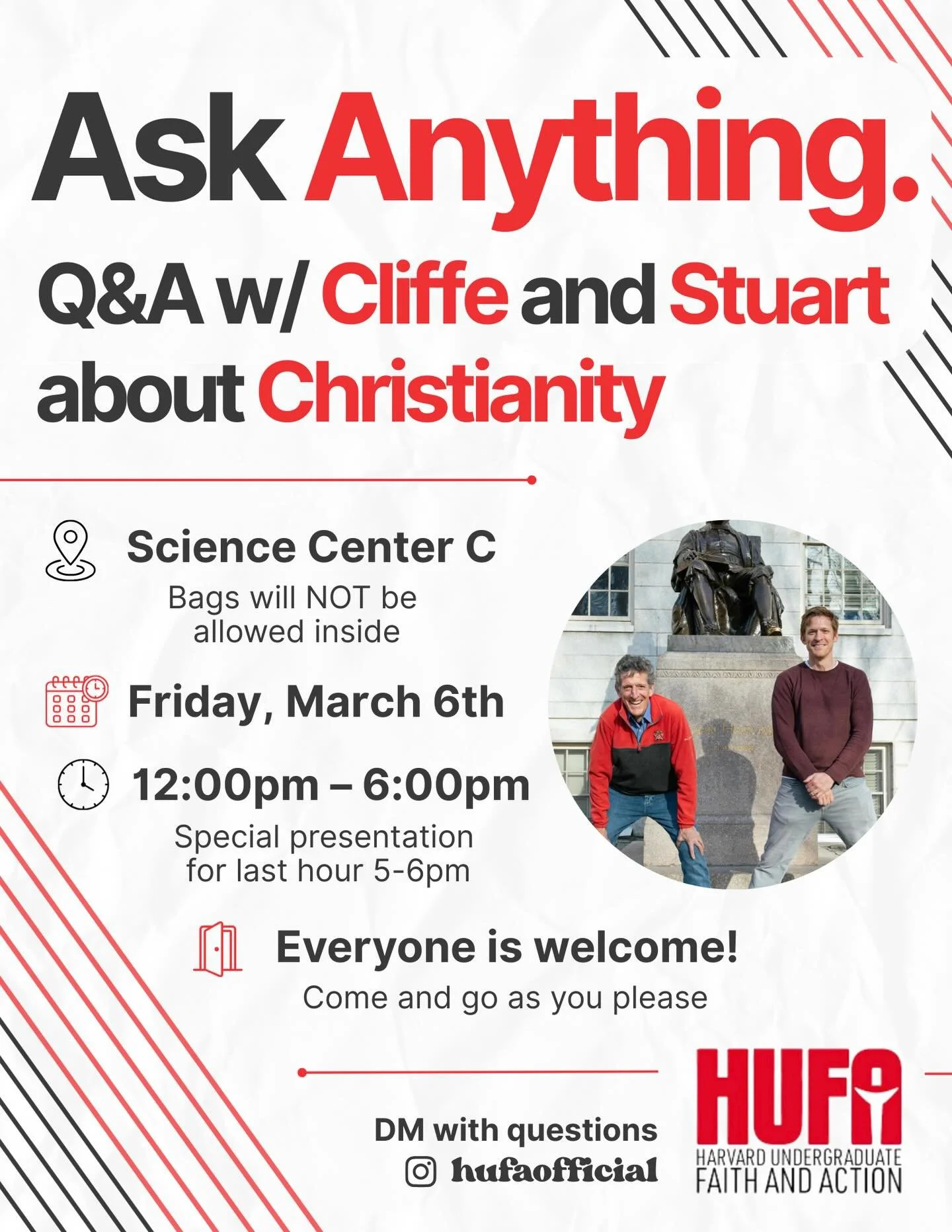 Ask Anything.

Q&A w/ Cliffe and Stuart about Christianity

Science Center C

Bags will NOT be allowed inside

Friday, March 6th

12:00pm – 6:00pm

Special presentation for last hour 5-6pm

Everyone is welcome!

Come and go as you please

DM with questions

hufaofficial

HUFA

HARVARD UNDERGRADUATE FAITH AND ACTION